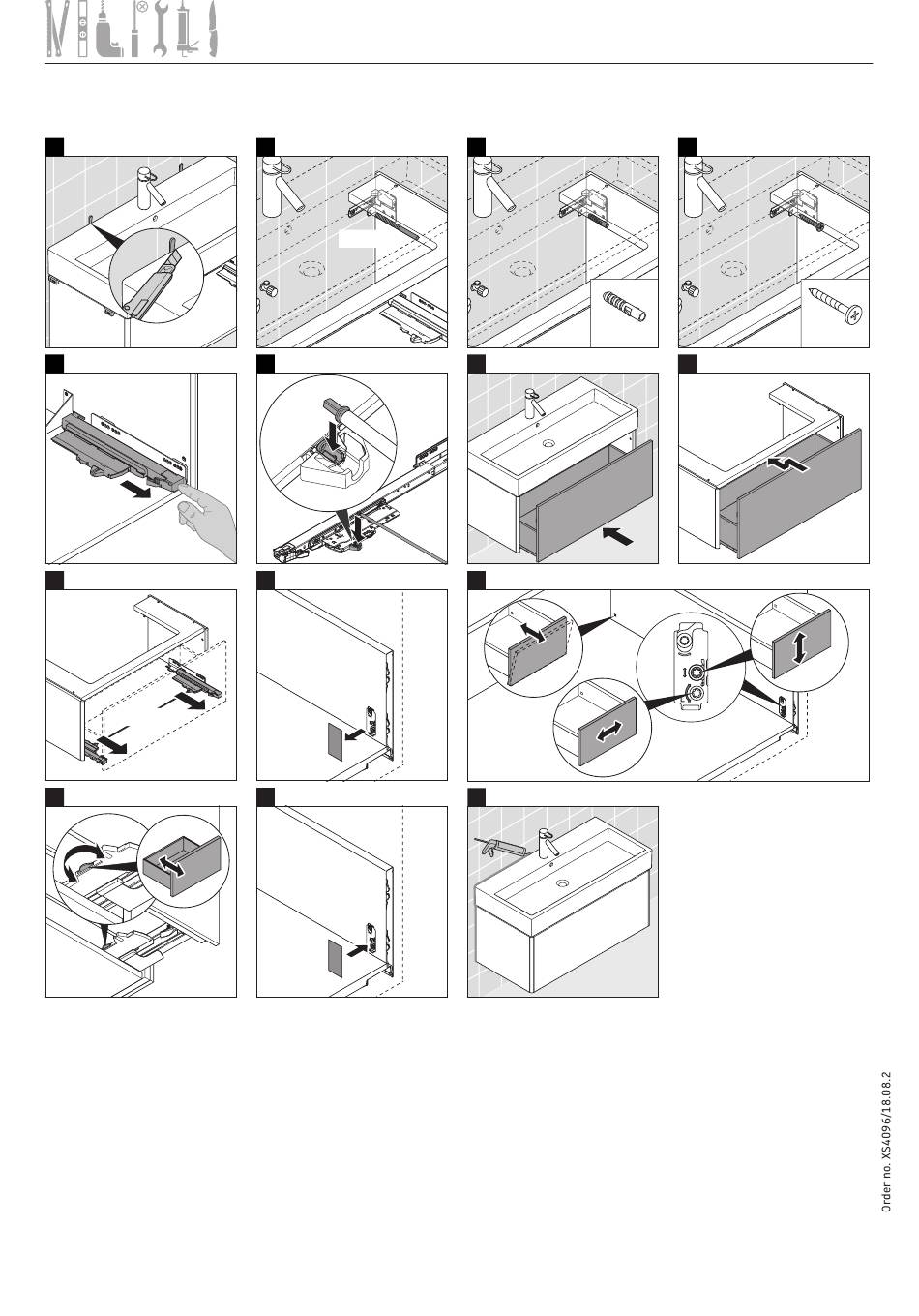 Order no. XS4096/18.08.2